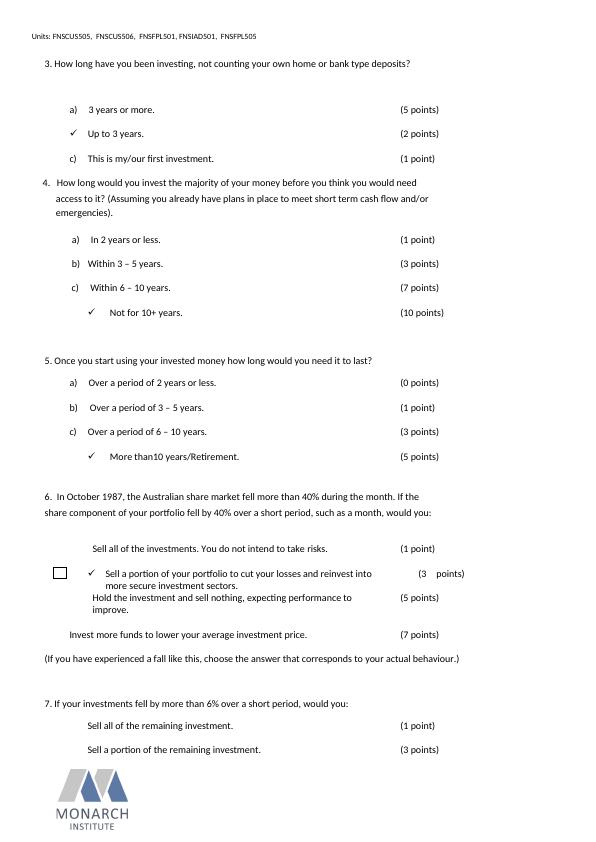 Units: FNSCUS505, FNSCUS506, FNSFPL501, FNSIAD501, FNSFPL505

3. How long have you been investing, not counting your own home or bank type deposits?

a) 3 years or more. (5 points)

✓ Up to 3 years. (2 points)

c) This is my/our first investment. (1 point)

4. How long would you invest the majority of your money before you think you would need access to it? (Assuming you already have plans in place to meet short term cash flow and/or emergencies).

a) In 2 years or less. (1 point)

b) Within 3 – 5 years. (3 points)

c) Within 6 – 10 years. (7 points)

✓ Not for 10+ years. (10 points)

5. Once you start using your invested money how long would you need it to last?

a) Over a period of 2 years or less. (0 points)

b) Over a period of 3 – 5 years. (1 point)

c) Over a period of 6 – 10 years. (3 points)

✓ More than10 years/Retirement. (5 points)

6. In October 1987, the Australian share market fell more than 40% during the month. If the share component of your portfolio fell by 40% over a short period, such as a month, would you:

Sell all of the investments. You do not intend to take risks. (1 point)

✓ Sell a portion of your portfolio to cut your losses and reinvest into more secure investment sectors. (3 points)

Hold the investment and sell nothing, expecting performance to improve. (5 points)

Invest more funds to lower your average investment price. (7 points)

(If you have experienced a fall like this, choose the answer that corresponds to your actual behaviour.)

7. If your investments fell by more than 6% over a short period, would you:

Sell all of the remaining investment. (1 point)

Sell a portion of the remaining investment. (3 points)

MONARCH
INSTITUTE